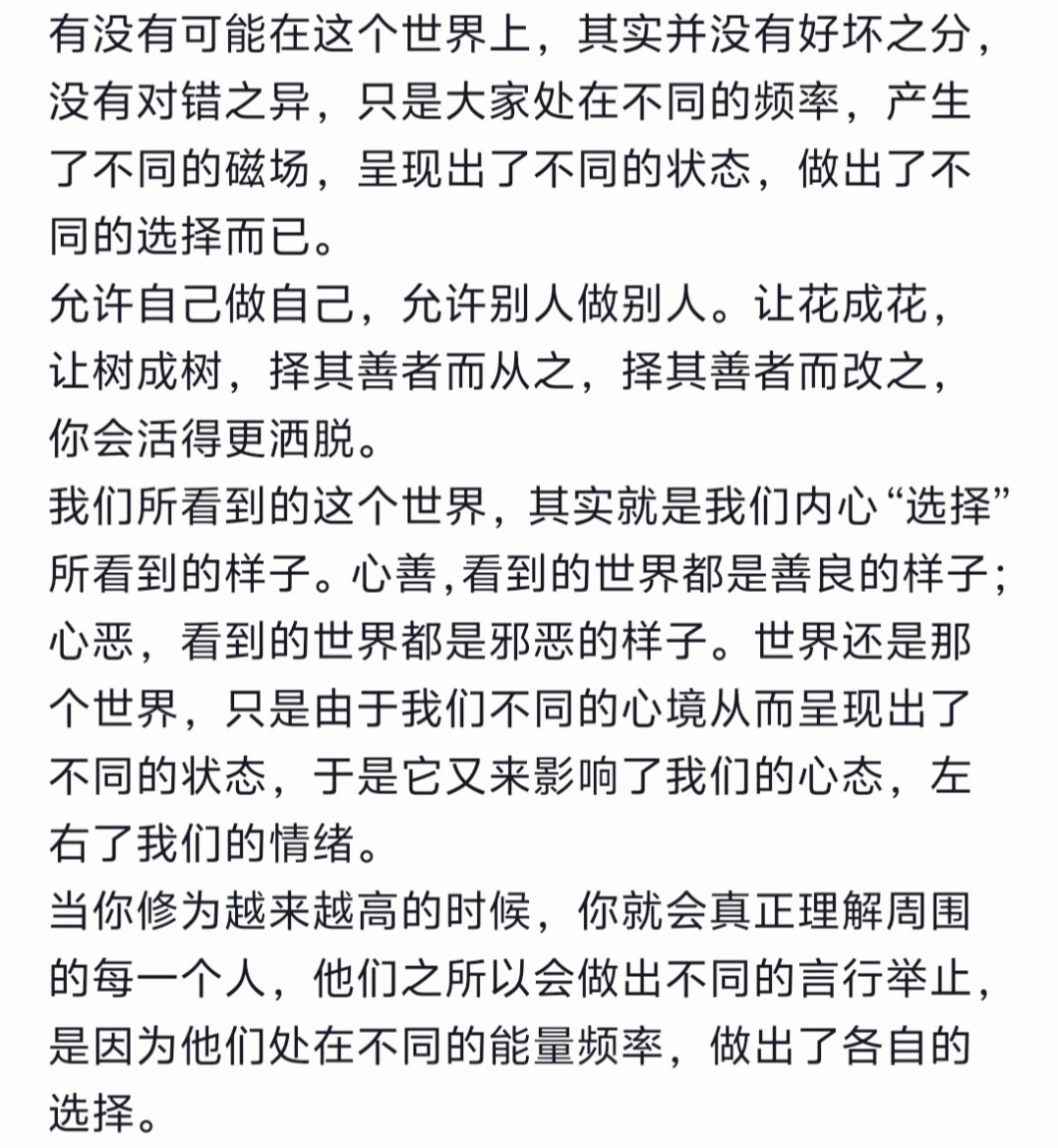 有没有可能在这个世界上，其实并没有好坏之分，没有对错之异，只是大家处在不同的频率，产生了不同的磁场，呈现出了不同的状态，做出了不同的选择而已。
允许自己做自己，允许别人做别人。让花成花，让树成树，择其善者而从之，择其善者而改之，你会活得更洒脱。
我们所看到的这个世界，其实就是我们内心“选择”所看到的样子。心善,看到的世界都是善良的样子;心恶，看到的世界都是邪恶的样子。世界还是那个世界，只是由于我们不同的心境从而呈现出了不同的状态，于是它又来影响了我们的心态，左右了我们的情绪。
当你修为越来越高的时候，你就会真正理解周围的每一个人，他们之所以会做出不同的言行举止，是因为他们处在不同的能量频率，做出了各自的选择。